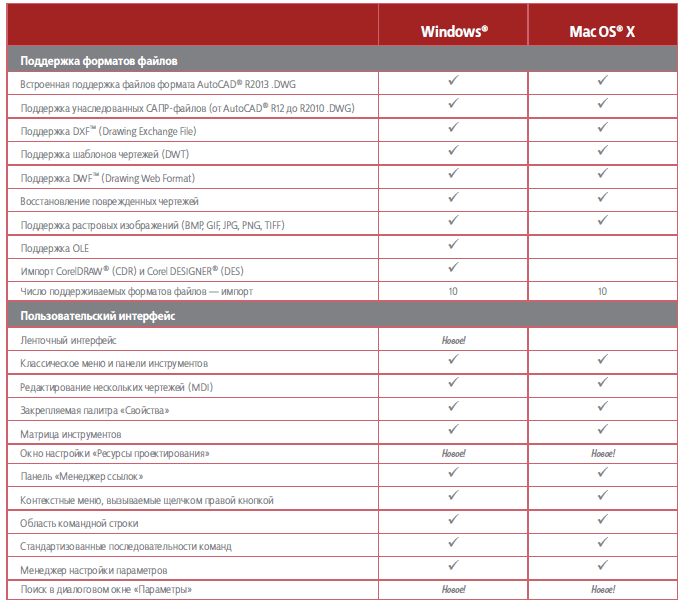 |  | Windows® | Mac OS® X |
|---|---|---|
| **Поддержка форматов файлов** |  |  |
| Встроенная поддержка файлов формата AutoCAD® R2013 .DWG | ✓ | ✓ |
| Поддержка унаследованных САПР-файлов (от AutoCAD® R12 до R2010 .DWG) | ✓ | ✓ |
| Поддержка DXF™ (Drawing Exchange File) | ✓ | ✓ |
| Поддержка шаблонов чертежей (DWT) | ✓ | ✓ |
| Поддержка DWF™ (Drawing Web Format) | ✓ | ✓ |
| Восстановление поврежденных чертежей | ✓ | ✓ |
| Поддержка растровых изображений (BMP, GIF, JPG, PNG, TIFF) | ✓ | ✓ |
| Поддержка OLE | ✓ |  |
| Импорт CorelDRAW® (CDR) и Corel DESIGNER® (DES) | ✓ |  |
| Число поддерживаемых форматов файлов — импорт | 10 | 10 |
| **Пользовательский интерфейс** |  |  |
| Ленточный интерфейс | Новое! |  |
| Классическое меню и панели инструментов | ✓ | ✓ |
| Редактирование нескольких чертежей (MDI) | ✓ | ✓ |
| Закрепляемая палитра «Свойства» | ✓ | ✓ |
| Матрица инструментов | ✓ | ✓ |
| Окно настройки «Ресурсы проектирования» | Новое! | Новое! |
| Панель «Менеджер ссылок» | ✓ | ✓ |
| Контекстные меню, вызываемые щелчком правой кнопкой | ✓ | ✓ |
| Область командной строки | ✓ | ✓ |
| Стандартизованные последовательности команд | ✓ | ✓ |
| Менеджер настройки параметров | ✓ | ✓ |
| Поиск в диалоговом окне «Параметры» | Новое! | Новое! |